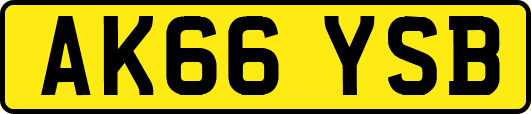 AK66 YSB